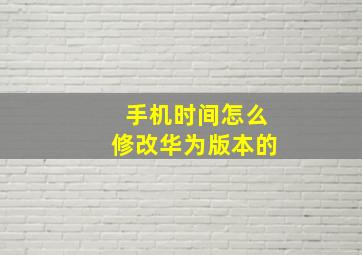 手机时间怎么
修改华为版本的